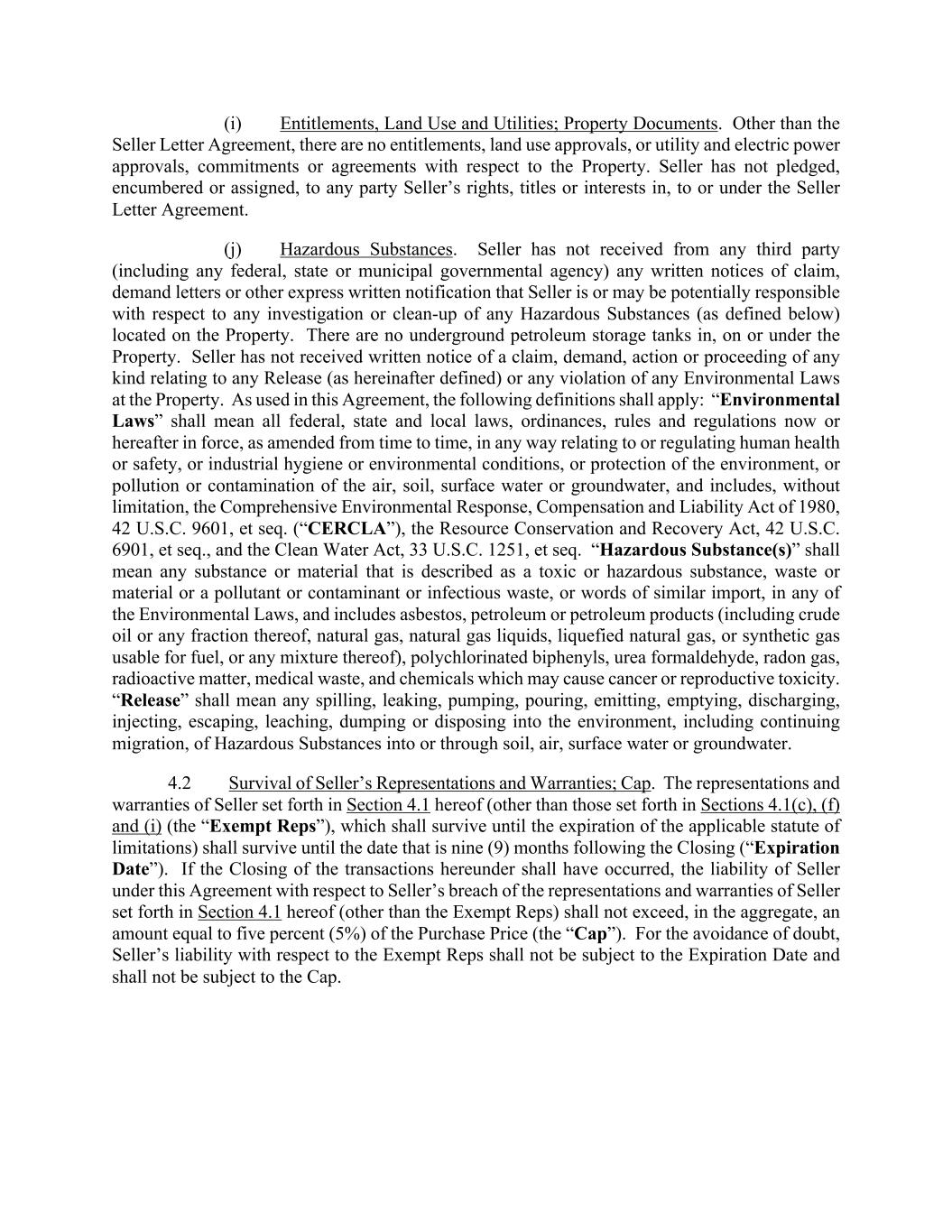 (i) Entitlements, Land Use and Utilities; Property Documents. Other than the Seller Letter Agreement, there are no entitlements, land use approvals, or utility and electric power approvals, commitments or agreements with respect to the Property. Seller has not pledged, encumbered or assigned, to any party Seller’s rights, titles or interests in, to or under the Seller Letter Agreement.

(j) Hazardous Substances. Seller has not received from any third party (including any federal, state or municipal governmental agency) any written notices of claim, demand letters or other express written notification that Seller is or may be potentially responsible with respect to any investigation or clean-up of any Hazardous Substances (as defined below) located on the Property. There are no underground petroleum storage tanks in, on or under the Property. Seller has not received written notice of a claim, demand, action or proceeding of any kind relating to any Release (as hereinafter defined) or any violation of any Environmental Laws at the Property. As used in this Agreement, the following definitions shall apply: “Environmental Laws” shall mean all federal, state and local laws, ordinances, rules and regulations now or hereafter in force, as amended from time to time, in any way relating to or regulating human health or safety, or industrial hygiene or environmental conditions, or protection of the environment, or pollution or contamination of the air, soil, surface water or groundwater, and includes, without limitation, the Comprehensive Environmental Response, Compensation and Liability Act of 1980, 42 U.S.C. 9601, et seq. (“CERCLA”), the Resource Conservation and Recovery Act, 42 U.S.C. 6901, et seq., and the Clean Water Act, 33 U.S.C. 1251, et seq. “Hazardous Substance(s)” shall mean any substance or material that is described as a toxic or hazardous substance, waste or material or a pollutant or contaminant or infectious waste, or words of similar import, in any of the Environmental Laws, and includes asbestos, petroleum or petroleum products (including crude oil or any fraction thereof, natural gas, natural gas liquids, liquefied natural gas, or synthetic gas usable for fuel, or any mixture thereof), polychlorinated biphenyls, urea formaldehyde, radon gas, radioactive matter, medical waste, and chemicals which may cause cancer or reproductive toxicity. “Release” shall mean any spilling, leaking, pumping, pouring, emitting, emptying, discharging, injecting, escaping, leaching, dumping or disposing into the environment, including continuing migration, of Hazardous Substances into or through soil, air, surface water or groundwater.

4.2 Survival of Seller’s Representations and Warranties; Cap. The representations and warranties of Seller set forth in Section 4.1 hereof (other than those set forth in Sections 4.1(c), (f) and (i) (the “Exempt Reps”), which shall survive until the expiration of the applicable statute of limitations) shall survive until the date that is nine (9) months following the Closing (“Expiration Date”). If the Closing of the transactions hereunder shall have occurred, the liability of Seller under this Agreement with respect to Seller’s breach of the representations and warranties of Seller set forth in Section 4.1 hereof (other than the Exempt Reps) shall not exceed, in the aggregate, an amount equal to five percent (5%) of the Purchase Price (the “Cap”). For the avoidance of doubt, Seller’s liability with respect to the Exempt Reps shall not be subject to the Expiration Date and shall not be subject to the Cap.